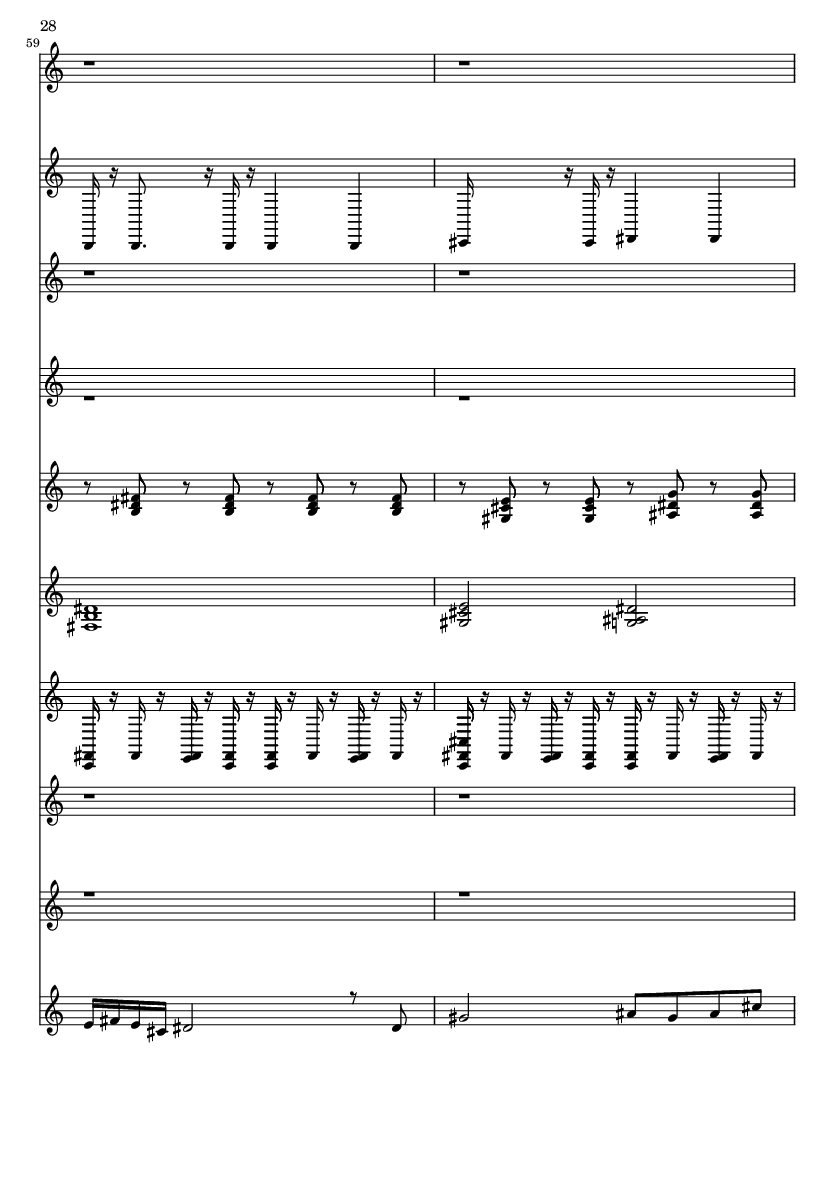 28
59